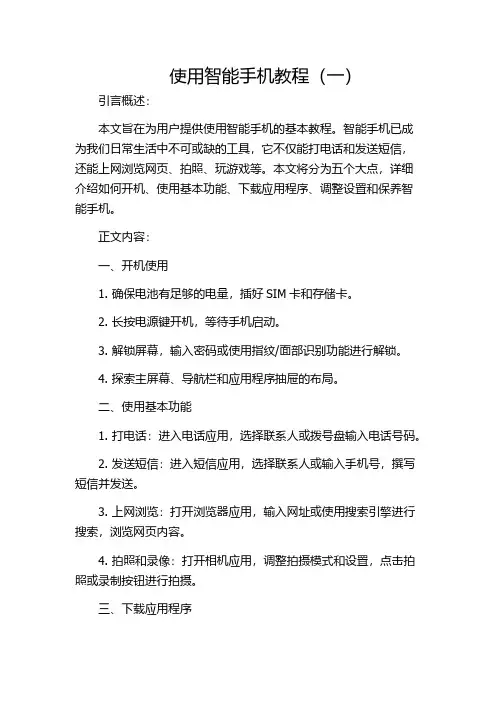 使用智能手机教程（一）

引言概述：

本文旨在为用户提供使用智能手机的基本教程。智能手机已成为我们日常生活中不可或缺的工具，它不仅能打电话和发送短信，还能上网浏览网页、拍照、玩游戏等。本文将分为五个大点，详细介绍如何开机、使用基本功能、下载应用程序、调整设置和保养智能手机。

正文内容：

一、开机使用

1. 确保电池有足够的电量，插好 SIM 卡和存储卡。

2. 长按电源键开机，等待手机启动。

3. 解锁屏幕，输入密码或使用指纹/面部识别功能进行解锁。

4. 探索主屏幕、导航栏和应用程序抽屉的布局。

二、使用基本功能

1. 打电话：进入电话应用，选择联系人或拨号盘输入电话号码。

2. 发送短信：进入短信应用，选择联系人或输入手机号，撰写短信并发送。

3. 上网浏览：打开浏览器应用，输入网址或使用搜索引擎进行搜索，浏览网页内容。

4. 拍照和录像：打开相机应用，调整拍摄模式和设置，点击拍照或录制按钮进行拍摄。

三、下载应用程序